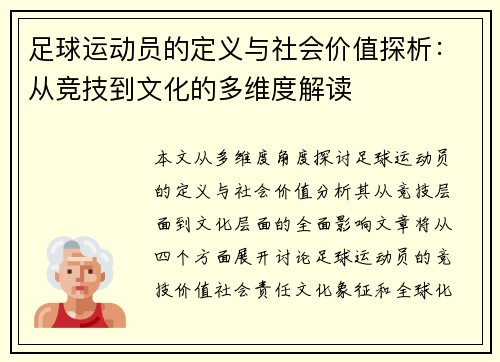 足球运动员的定义与社会价值探析：从竞技到文化的多维度解读

本文从多维度角度探讨足球运动员的定义与社会价值分析其从竞技层面到文化层面的全面影响文章将从四个方面展开讨论足球运动员的竞技价值社会责任文化象征和全球化